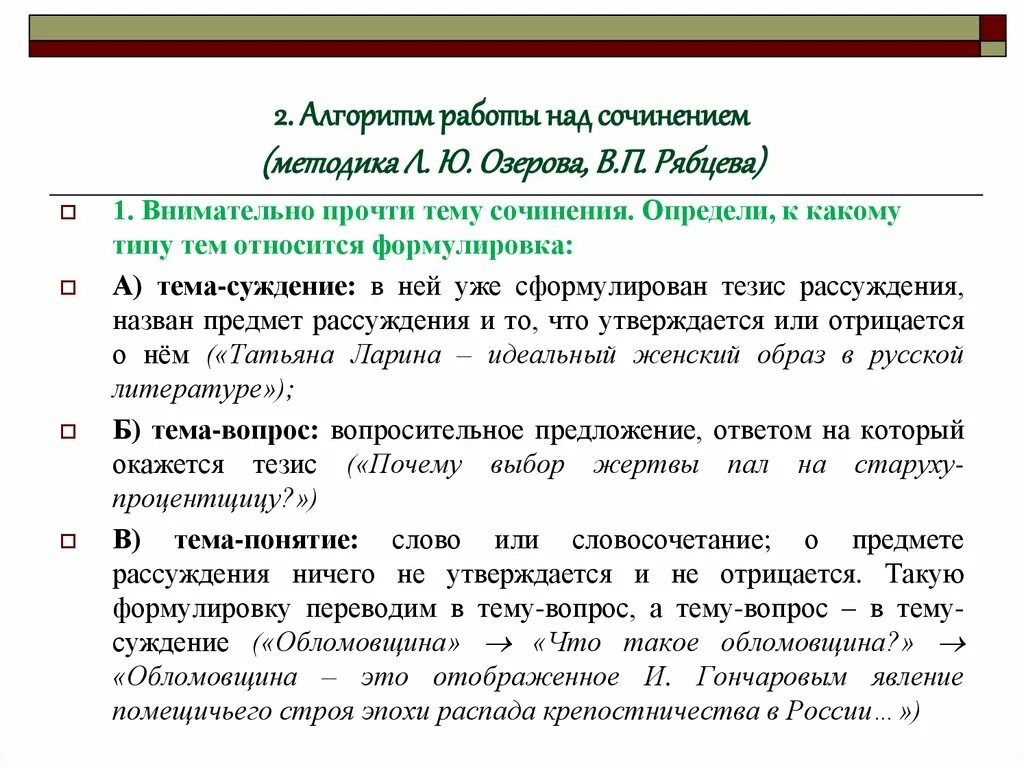 2. Алгоритм работы над сочинением
(методика Л. Ю. Озерова, В.П. Рябцева)

1. Внимательно прочти тему сочинения. Определи, к какому типу тем относится формулировка:

А) тема-суждение: в ней уже сформулирован тезис рассуждения, назван предмет рассуждения и то, что утверждается или отрицается о нём («Татьяна Ларина – идеальный женский образ в русской литературе»);

Б) тема-вопрос: вопросительное предложение, ответом на который окажется тезис («Почему выбор жертвы пал на старуху-процентщицу?»)

В) тема-понятие: слово или словосочетание; о предмете рассуждения ничего не утверждается и не отрицается. Такую формулировку переводим в тему-вопрос, а тему-вопрос – в тему-суждение («Обломовщина» $\rightarrow$ «Что такое обломовщина?» $\rightarrow$ «Обломовщина – это отображенное И. Гончаровым явление помещичьего строя эпохи распада крепостничества в России…»)